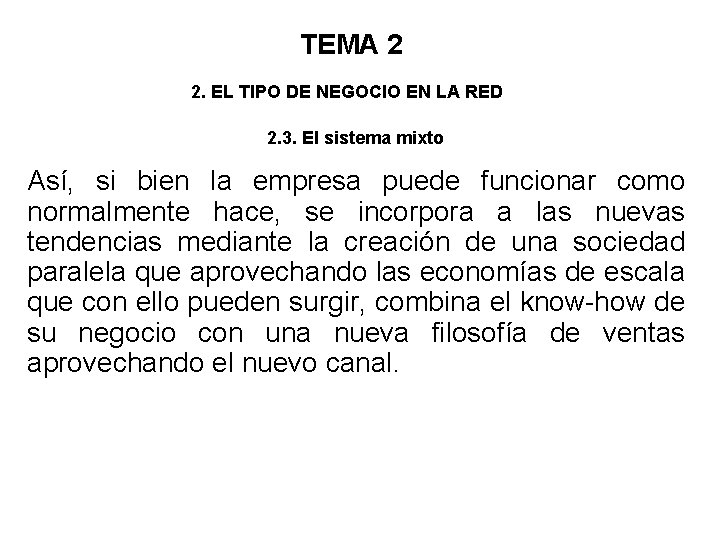 TEMA 2

2. EL TIPO DE NEGOCIO EN LA RED

2.3. El sistema mixto

Así, si bien la empresa puede funcionar como normalmente hace, se incorpora a las nuevas tendencias mediante la creación de una sociedad paralela que aprovechando las economías de escala que con ello pueden surgir, combina el know-how de su negocio con una nueva filosofía de ventas aprovechando el nuevo canal.